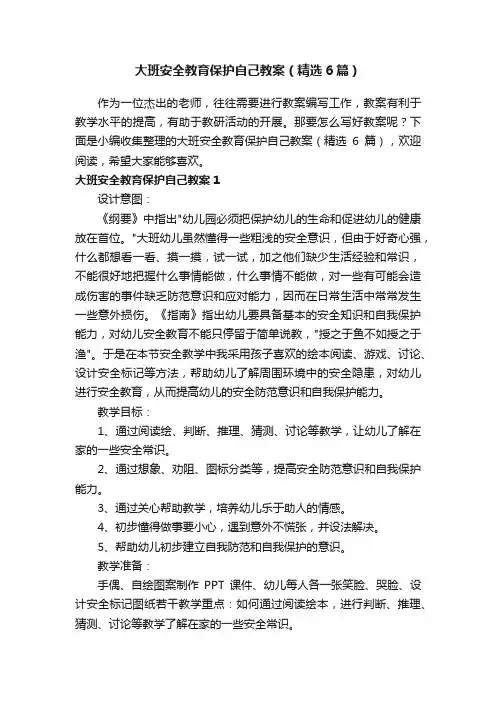 大班安全教育保护自己教案（精选6篇）

作为一位杰出的老师，往往需要进行教案编写工作，教案有利于教学水平的提高，有助于教研活动的开展。那要怎么写好教案呢？下面是小编收集整理的大班安全教育保护自己教案（精选 6 篇），欢迎阅读，希望大家能够喜欢。

大班安全教育保护自己教案1

设计意图：

《纲要》中指出"幼儿园必须把保护幼儿的生命和促进幼儿的健康放在首位。"大班幼儿虽然懂得一些粗浅的安全意识，但由于好奇心强，什么都想看一看、摸一摸，试一试，加之他们缺少生活经验和常识，不能很好地把握什么事情能做，什么事情不能做，对一些有可能会造成伤害的事件缺乏防范意识和应对能力，因而在日常生活中常常发生一些意外损伤。《指南》指出幼儿要具备基本的安全知识和自我保护能力，对幼儿安全教育不能只停留于简单说教，"授之于鱼不如授之于渔"。于是在本节安全教学中我采用孩子喜欢的绘本阅读、游戏、讨论、设计安全标记等方法，帮助幼儿了解周围环境中的安全隐患，对幼儿进行安全教育，从而提高幼儿的安全防范意识和自我保护能力。

教学目标：

1、通过阅读绘、判断、推理、猜测、讨论等教学，让幼儿了解在家的一些安全常识。

2、通过想象、劝阻、图标分类等，提高安全防范意识和自我保护能力。

3、通过关心帮助教学，培养幼儿乐于助人的情感。

4、初步懂得做事要小心，遇到意外不慌张，并设法解决。

5、帮助幼儿初步建立自我防范和自我保护的意识。

教学准备：

手偶、自绘图案制作 PPT 课件、幼儿每人各一张笑脸、哭脸、设计安全标记图纸若干教学重点：如何通过阅读绘本，进行判断、推理、猜测、讨论等教学了解在家的一些安全常识。